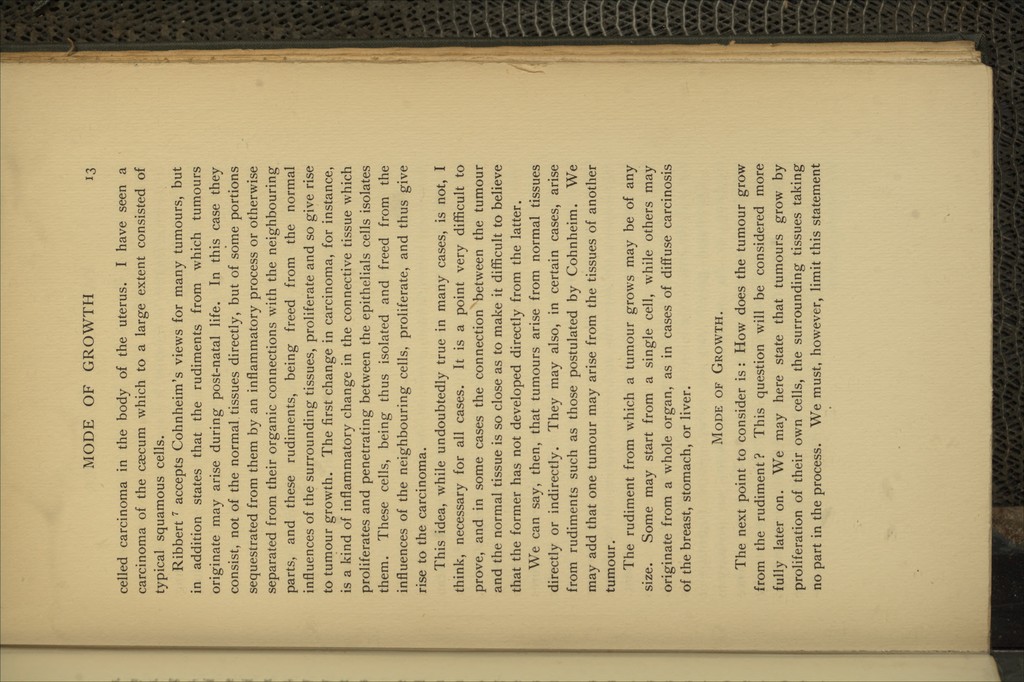 MODE OF GROWTH 13

celled carcinoma in the body of the uterus. I have seen a carcinoma of the caecum which to a large extent consisted of typical squamous cells.

Ribbert $^7$ accepts Cohnheim's views for many tumours, but in addition states that the rudiments from which tumours originate may arise during post-natal life. In this case they consist, not of the normal tissues directly, but of some portions sequestrated from them by an inflammatory process or otherwise separated from their organic connections with the neighbouring parts, and these rudiments, being freed from the normal influences of the surrounding tissues, proliferate and so give rise to tumour growth. The first change in carcinoma, for instance, is a kind of inflammatory change in the connective tissue which proliferates and penetrating between the epithelials cells isolates them. These cells, being thus isolated and freed from the influences of the neighbouring cells, proliferate, and thus give rise to the carcinoma.

This idea, while undoubtedly true in many cases, is not, I think, necessary for all cases. It is a point very difficult to prove, and in some cases the connection between the tumour and the normal tissue is so close as to make it difficult to believe that the former has not developed directly from the latter.

We can say, then, that tumours arise from normal tissues directly or indirectly. They may also, in certain cases, arise from rudiments such as those postulated by Cohnheim. We may add that one tumour may arise from the tissues of another tumour.

The rudiment from which a tumour grows may be of any size. Some may start from a single cell, while others may originate from a whole organ, as in cases of diffuse carcinosis of the breast, stomach, or liver.

MODE OF GROWTH.

The next point to consider is: How does the tumour grow from the rudiment? This question will be considered more fully later on. We may here state that tumours grow by proliferation of their own cells, the surrounding tissues taking no part in the process. We must, however, limit this statement